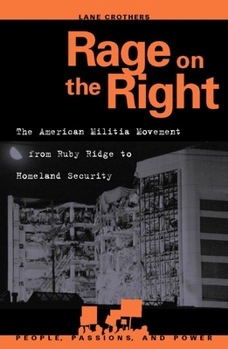 LANE CROTHERS

Rage on the Right

The American Militia Movement from Ruby Ridge to Homeland Security

PEOPLE, PASSIONS, AND POWER